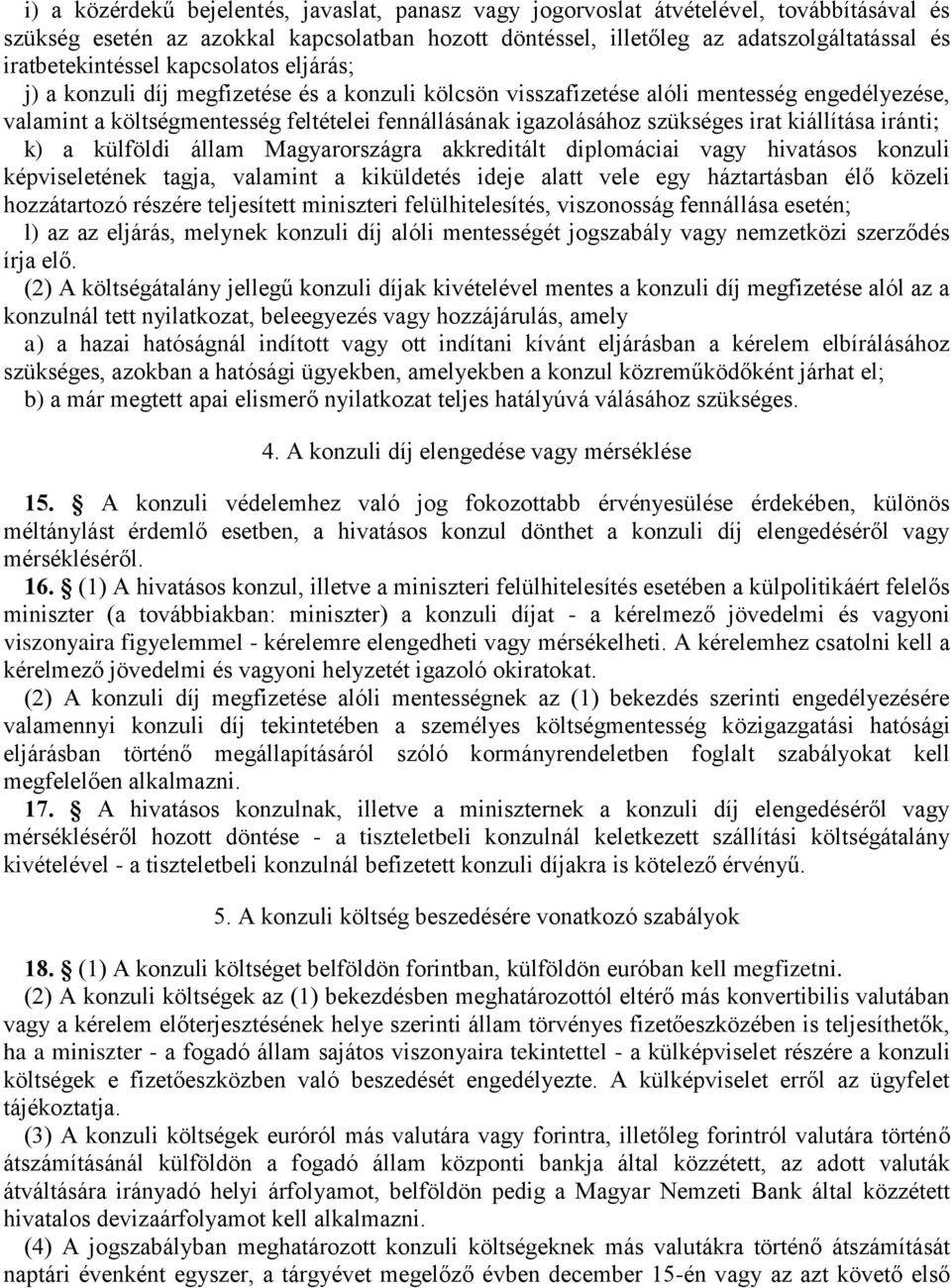 i) a közérdekű bejelentés, javaslat, panasz vagy jogorvoslat átvételével, továbbításával és szükség esetén az azokkal kapcsolatban hozott döntéssel, illetőleg az adatszolgáltatással és iratbetekintéssel kapcsolatos eljárás;

j) a konzuli díj megfizetése és a konzuli kölcsön visszafizetése alóli mentesség engedélyezése, valamint a költségmentesség feltételei fennállásának igazolásához szükséges irat kiállítása iránti;

k) a külföldi állam Magyarországra akkreditált diplomáciai vagy hivatásos konzuli képviseletének tagja, valamint a kiküldetés ideje alatt vele egy háztartásban élő közeli hozzátartozó részére teljesített miniszteri felülhitelesítés, viszonosság fennállása esetén;

l) az az eljárás, melynek konzuli díj alóli mentességét jogszabály vagy nemzetközi szerződés írja elő.

(2) A költségátalány jellegű konzuli díjak kivételével mentes a konzuli díj megfizetése alól az a konzulnál tett nyilatkozat, beleegyezés vagy hozzájárulás, amely

a) a hazai hatóságnál indított vagy ott indítani kívánt eljárásban a kérelem elbírálásához szükséges, azokban a hatósági ügyekben, amelyekben a konzul közreműködőként járhat el;

b) a már megtett apai elismerő nyilatkozat teljes hatályúvá válásához szükséges.

4. A konzuli díj elengedése vagy mérséklése

15. § A konzuli védelemhez való jog fokozottabb érvényesülése érdekében, különös méltánylást érdemlő esetben, a hivatásos konzul dönthet a konzuli díj elengedéséről vagy mérsékléséről.

16. § (1) A hivatásos konzul, illetve a miniszteri felülhitelesítés esetében a külpolitikáért felelős miniszter (a továbbiakban: miniszter) a konzuli díjat - a kérelmező jövedelmi és vagyoni viszonyaira figyelemmel - kérelemre elengedheti vagy mérsékelheti. A kérelemhez csatolni kell a kérelmező jövedelmi és vagyoni helyzetét igazoló okiratokat.

(2) A konzuli díj megfizetése alóli mentességnek az (1) bekezdés szerinti engedélyezésére valamennyi konzuli díj tekintetében a személyes költségmentesség közigazgatási hatósági eljárásban történő megállapításáról szóló kormányrendeletben foglalt szabályokat kell megfelelően alkalmazni.

17. § A hivatásos konzulnak, illetve a miniszternek a konzuli díj elengedéséről vagy mérsékléséről hozott döntése - a tiszteletbeli konzulnál keletkezett szállítási költségátalány kivételével - a tiszteletbeli konzulnál befizetett konzuli díjakra is kötelező érvényű.

5. A konzuli költség beszedésére vonatkozó szabályok

18. § (1) A konzuli költséget belföldön forintban, külföldön euróban kell megfizetni.

(2) A konzuli költségek az (1) bekezdésben meghatározottól eltérő más konvertibilis valutában vagy a kérelem előterjesztésének helye szerinti állam törvényes fizetőeszközében is teljesíthetők, ha a miniszter - a fogadó állam sajátos viszonyaira tekintettel - a külképviselet részére a konzuli költségek e fizetőeszközben való beszedését engedélyezte. A külképviselet erről az ügyfelet tájékoztatja.

(3) A konzuli költségek euróról más valutára vagy forintra, illetőleg forintról valutára történő átszámításánál külföldön a fogadó állam központi bankja által közzétett, az adott valuták átváltására irányadó helyi árfolyamot, belföldön pedig a Magyar Nemzeti Bank által közzétett hivatalos devizaárfolyamot kell alkalmazni.

(4) A jogszabályban meghatározott konzuli költségeknek más valutákra történő átszámítását naptári évenként egyszer, a tárgyévet megelőző évben december 15-én vagy az azt követő első